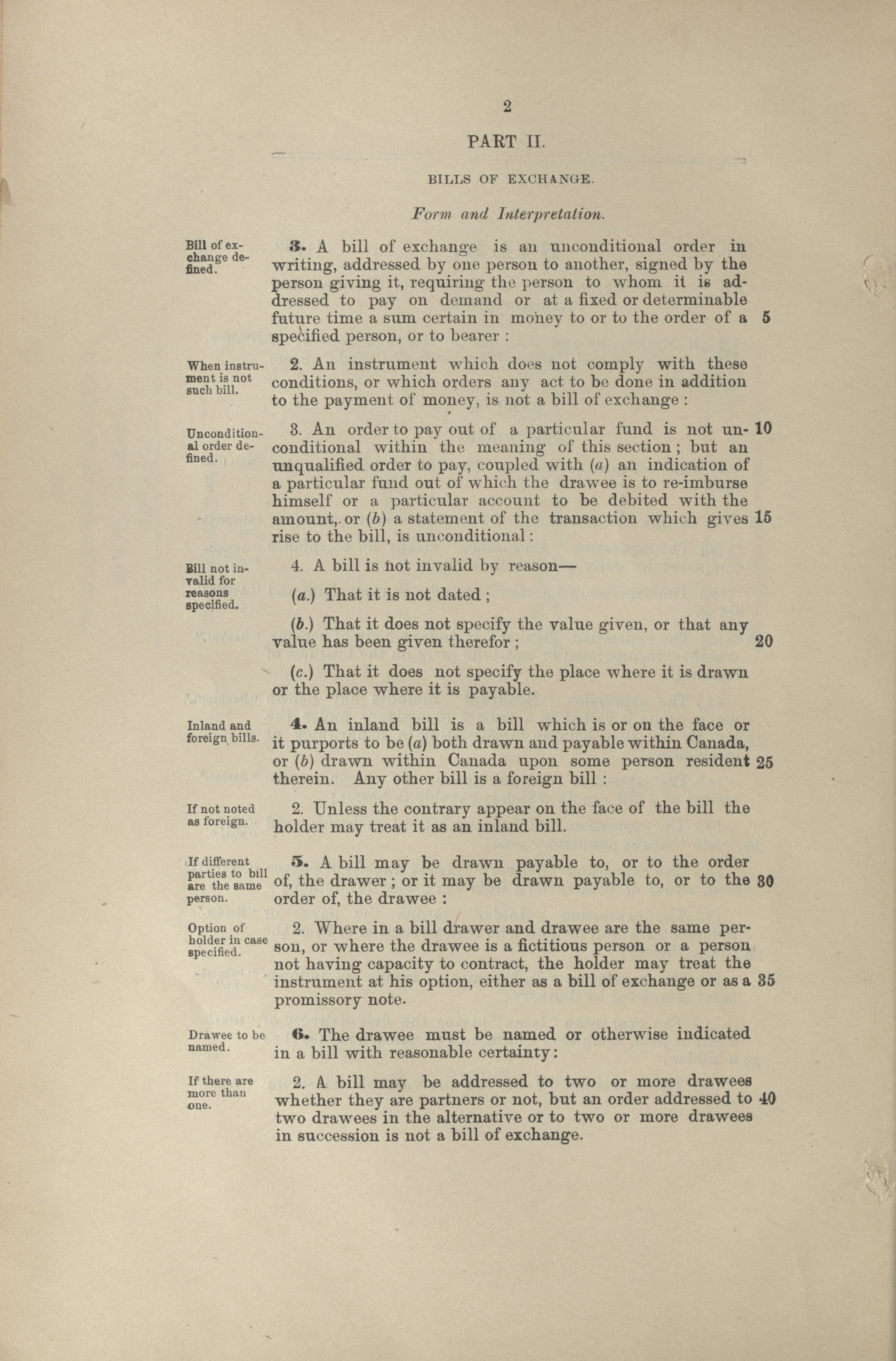 2

PART II.

BILLS OF EXCHANGE.

Form and Interpretation.

Bill of exchange defined.

3. A bill of exchange is an unconditional order in writing, addressed by one person to another, signed by the person giving it, requiring the person to whom it is addressed to pay on demand or at a fixed or determinable future time a sum certain in money to or to the order of a specified person, or to bearer : 5

When instrument is not such bill.

2. An instrument which does not comply with these conditions, or which orders any act to be done in addition to the payment of money, is not a bill of exchange :

Unconditional order defined.

3. An order to pay out of a particular fund is not unconditional within the meaning of this section ; but an unqualified order to pay, coupled with (a) an indication of a particular fund out of which the drawee is to re-imburse himself or a particular account to be debited with the amount, or (b) a statement of the transaction which gives rise to the bill, is unconditional : 10 15

Bill not invalid for reasons specified.

4. A bill is not invalid by reason—

(a.) That it is not dated ;

(b.) That it does not specify the value given, or that any value has been given therefor ; 20

(c.) That it does not specify the place where it is drawn or the place where it is payable.

Inland and foreign bills.

4. An inland bill is a bill which is or on the face or it purports to be (a) both drawn and payable within Canada, or (b) drawn within Canada upon some person resident therein. Any other bill is a foreign bill : 25

If not noted as foreign.

2. Unless the contrary appear on the face of the bill the holder may treat it as an inland bill.

If different parties to bill are the same person.

5. A bill may be drawn payable to, or to the order of, the drawer ; or it may be drawn payable to, or to the order of, the drawee : 30

Option of holder in case specified.

2. Where in a bill drawer and drawee are the same person, or where the drawee is a fictitious person or a person not having capacity to contract, the holder may treat the instrument at his option, either as a bill of exchange or as a promissory note. 35

Drawee to be named.

6. The drawee must be named or otherwise indicated in a bill with reasonable certainty :

If there are more than one.

2. A bill may be addressed to two or more drawees whether they are partners or not, but an order addressed to two drawees in the alternative or to two or more drawees in succession is not a bill of exchange. 40